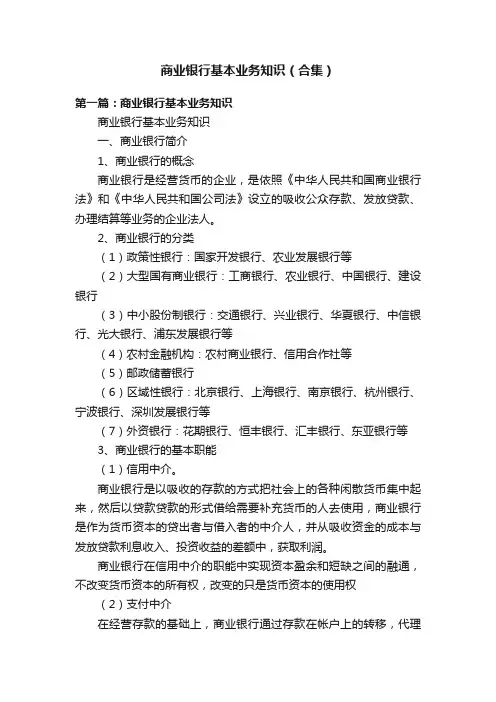 商业银行基本业务知识（合集）

第一篇：商业银行基本业务知识

商业银行基本业务知识

一、商业银行简介

1、商业银行的概念

商业银行是经营货币的企业，是依照《中华人民共和国商业银行法》和《中华人民共和国公司法》设立的吸收公众存款、发放贷款、办理结算等业务的企业法人。

2、商业银行的分类

（1）政策性银行：国家开发银行、农业发展银行等

（2）大型国有商业银行：工商银行、农业银行、中国银行、建设银行

（3）中小股份制银行：交通银行、兴业银行、华夏银行、中信银行、光大银行、浦东发展银行等

（4）农村金融机构：农村商业银行、信用合作社等

（5）邮政储蓄银行

（6）区域性银行：北京银行、上海银行、南京银行、杭州银行、宁波银行、深圳发展银行等

（7）外资银行：花期银行、恒丰银行、汇丰银行、东亚银行等

3、商业银行的基本职能

（1）信用中介。

商业银行是以吸收的存款的方式把社会上的各种闲散货币集中起来，然后以贷款贷款的形式借给需要补充货币的人去使用，商业银行是作为货币资本的贷出者与借入者的中介人，并从吸收资金的成本与发放贷款利息收入、投资收益的差额中，获取利润。

商业银行在信用中介的职能中实现资本盈余和短缺之间的融通，不改变货币资本的所有权，改变的只是货币资本的使用权

（2）支付中介

在经营存款的基础上，商业银行通过存款在帐户上的转移，代理